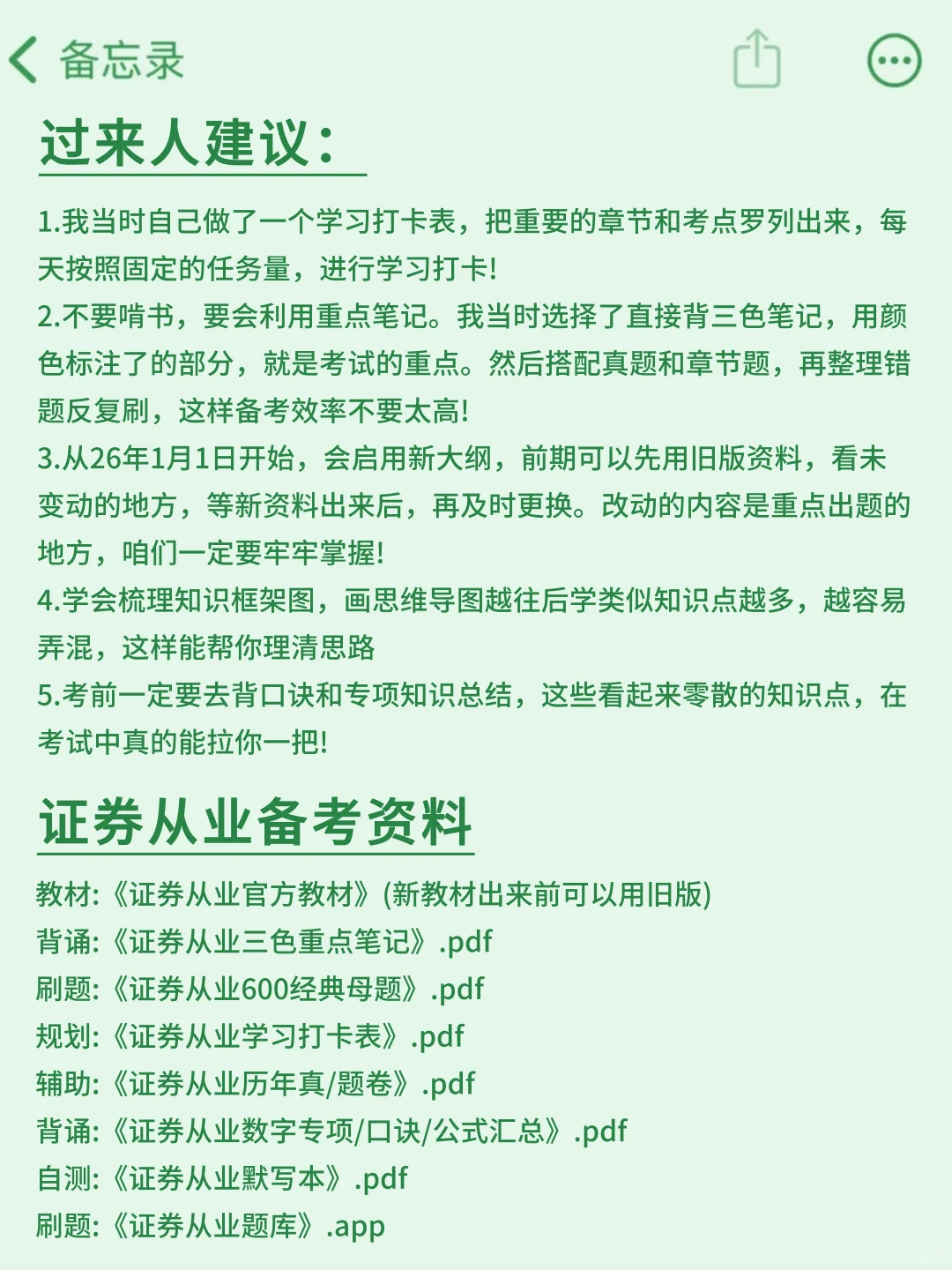 备忘录

过来人建议:

1.我当时自己做了一个学习打卡表，把重要的章节和考点罗列出来，每天按照固定的任务量，进行学习打卡!
2.不要啃书，要会利用重点笔记。我当时选择了直接背三色笔记，用颜色标注了的部分，就是考试的重点。然后搭配真题和章节题，再整理错题反复刷，这样备考效率不要太高!
3.从26年1月1日开始，会启用新大纲，前期可以先用旧版资料，看未变动的地方，等新资料出来后，再及时更换。改动的内容是重点出题的地方，咱们一定要牢牢掌握!
4.学会梳理知识框架图，画思维导图越往后学类似知识点越多，越容易弄混，这样能帮你理清思路
5.考前一定要去背口诀和专项知识总结，这些看起来零散的知识点，在考试中真的能拉你一把!

证券从业备考资料

教材:《证券从业官方教材》(新教材出来前可以用旧版)
背诵:《证券从业三色重点笔记》.pdf
刷题:《证券从业600经典母题》.pdf
规划:《证券从业学习打卡表》.pdf
辅助:《证券从业历年真/题卷》.pdf
背诵:《证券从业数字专项/口诀/公式汇总》.pdf
自测:《证券从业默写本》.pdf
刷题:《证券从业题库》.app